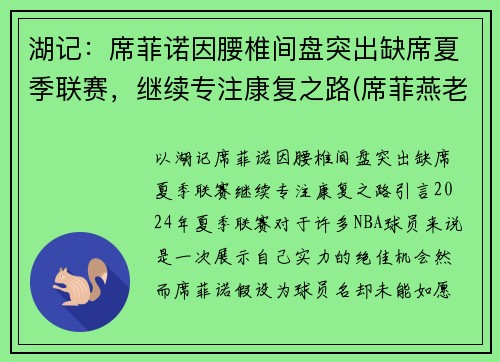 湖记：席菲诺因腰椎间盘突出缺席夏季联赛，继续专注康复之路(席菲燕老

以湖记席菲诺因腰椎间盘突出缺席夏季联赛继续专注康复之路引言2024年夏季联赛对于许多NBA球员来说是一次展示自己实力的绝佳机会然而席菲诺假设为球员名却未能如愿